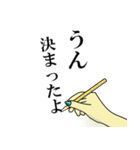 うん
決まったよ